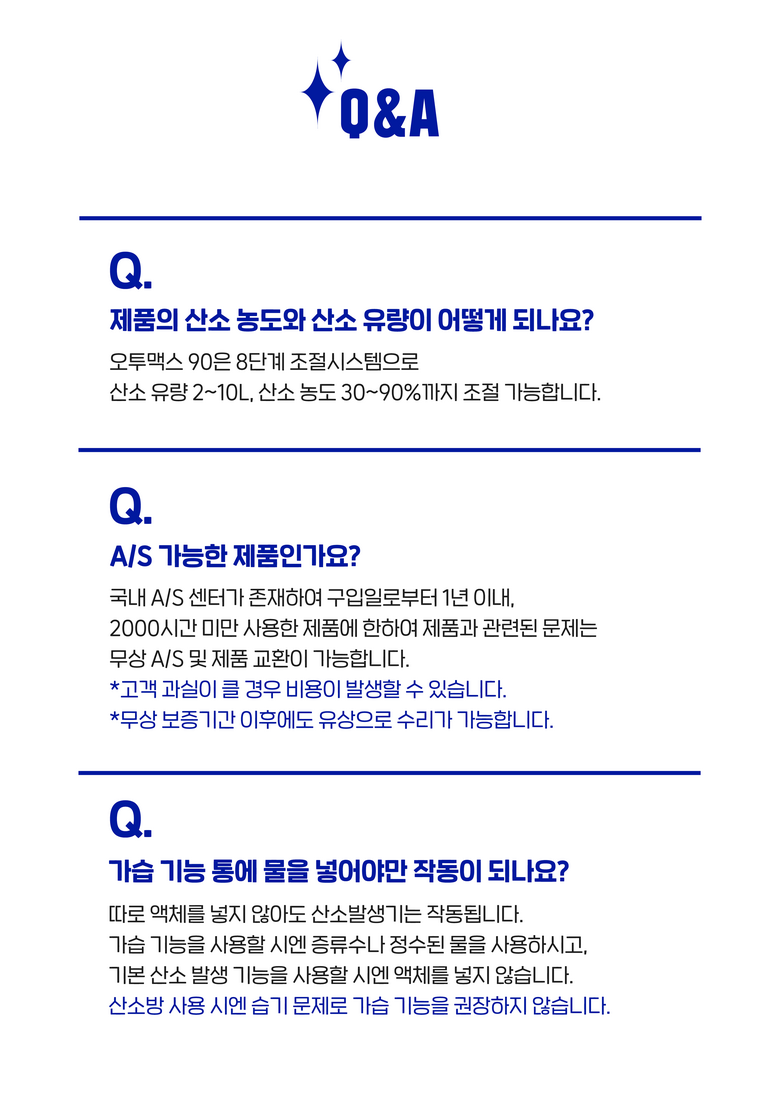 Q&A

Q.

제품의 산소 농도와 산소 유량이 어떻게 되나요?

오투맥스 90은 8단계 조절시스템으로
산소 유량 2~10L, 산소 농도 30~90%까지 조절 가능합니다.

Q.

A/S 가능한 제품인가요?

국내 A/S 센터가 존재하여 구입일로부터 1년 이내,
2000시간 미만 사용한 제품에 한하여 제품과 관련된 문제는
무상 A/S 및 제품 교환이 가능합니다.
*고객 과실이 클 경우 비용이 발생할 수 있습니다.
*무상 보증기간 이후에도 유상으로 수리가 가능합니다.

Q.

가습 기능 통에 물을 넣어야만 작동이 되나요?

따로 액체를 넣지 않아도 산소발생기는 작동됩니다.
가습 기능을 사용할 시엔 증류수나 정수된 물을 사용하시고,
기본 산소 발생 기능을 사용할 시엔 액체를 넣지 않습니다.
산소방 사용 시엔 습기 문제로 가습 기능을 권장하지 않습니다.